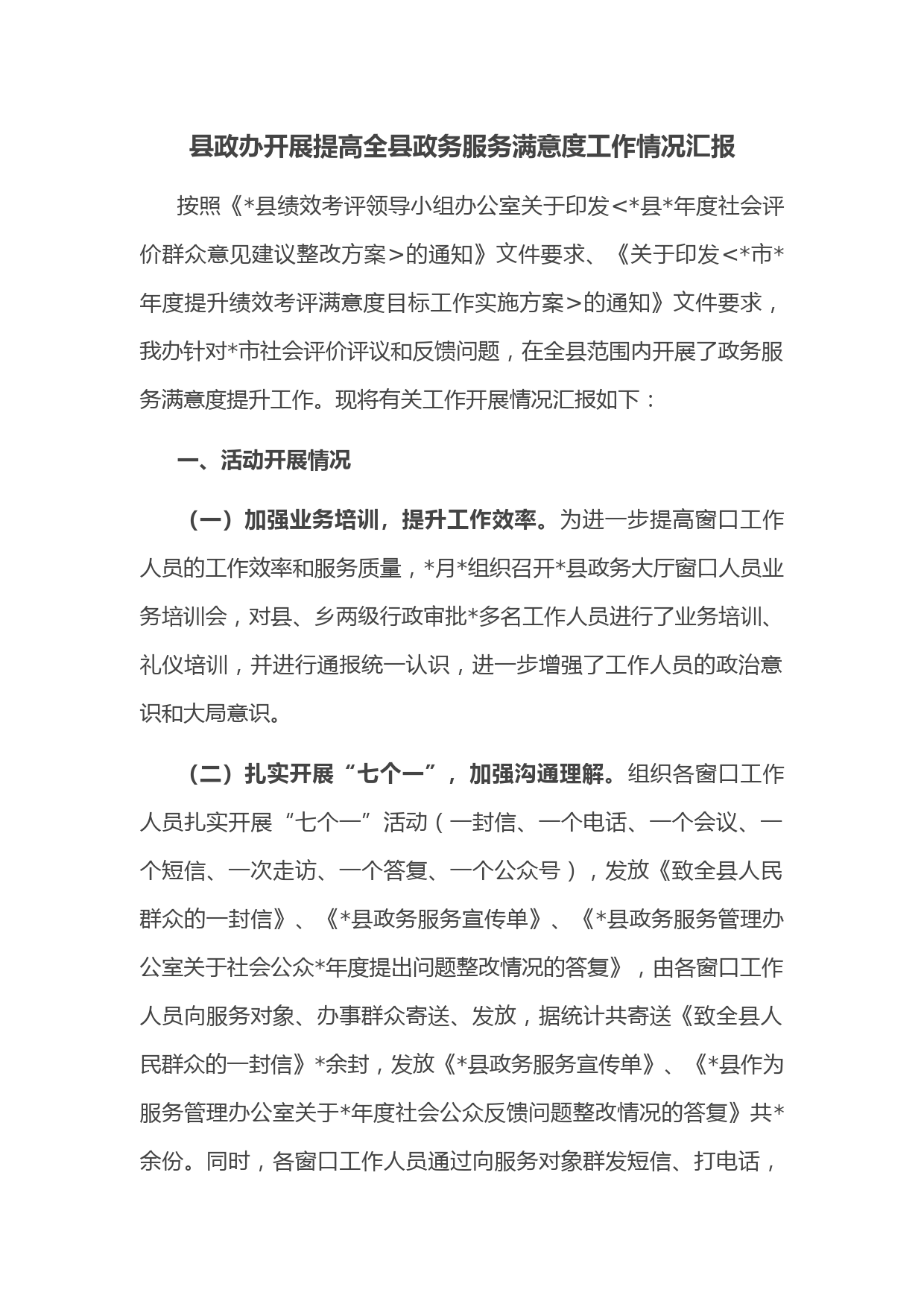 县政办开展提高全县政务服务满意度工作情况汇报

按照《*县绩效考评领导小组办公室关于印发<*县*年度社会评价群众意见建议整改方案>的通知》文件要求、《关于印发<*市*年度提升绩效考评满意度目标工作实施方案>的通知》文件要求，我办针对*市社会评价评议和反馈问题，在全县范围内开展了政务服务满意度提升工作。现将有关工作开展情况汇报如下：

一、活动开展情况

（一）加强业务培训，提升工作效率。为进一步提高窗口工作人员的工作效率和服务质量，*月*组织召开*县政务大厅窗口人员业务培训会，对县、乡两级行政审批*多名工作人员进行了业务培训、礼仪培训，并进行通报统一认识，进一步增强了工作人员的政治意识和大局意识。

（二）扎实开展“七个一”，加强沟通理解。组织各窗口工作人员扎实开展“七个一”活动（一封信、一个电话、一个会议、一个短信、一次走访、一个答复、一个公众号），发放《致全县人民群众的一封信》、《*县政务服务宣传单》、《*县政务服务管理办公室关于社会公众*年度提出问题整改情况的答复》，由各窗口工作人员向服务对象、办事群众寄送、发放，据统计共寄送《致全县人民群众的一封信》*余封，发放《*县政务服务宣传单》、《*县作为服务管理办公室关于*年度社会公众反馈问题整改情况的答复》共*余份。同时，各窗口工作人员通过向服务对象群发短信、打电话，